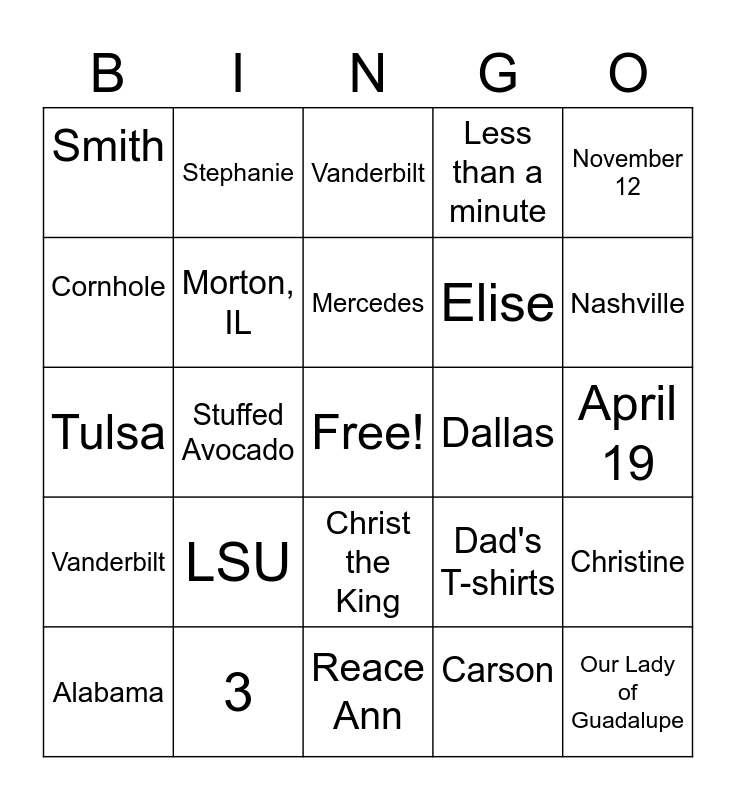 | B | I | N | G | O |
|---|---|---|---|---|
| Smith | Stephanie | Vanderbilt | Less than a minute | November 12 |
| Cornhole | Morton, IL | Mercedes | Elise | Nashville |
| Tulsa | Stuffed Avocado | Free! | Dallas | April 19 |
| Vanderbilt | LSU | Christ the King | Dad's T-shirts | Christine |
| Alabama | 3 | Reace Ann | Carson | Our Lady of Guadalupe |